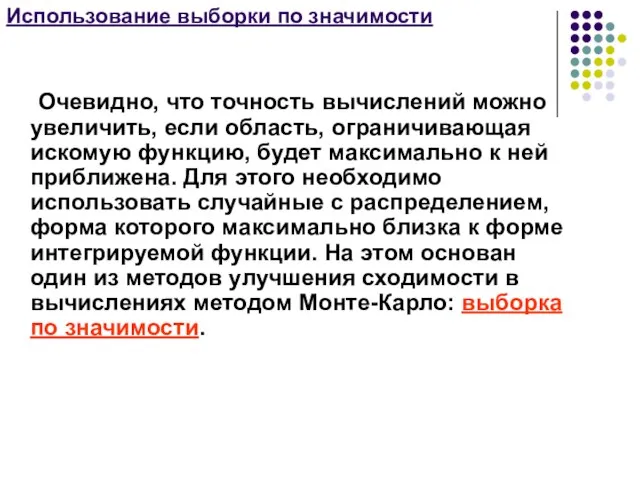 Использование выборки по значимости

Очевидно, что точность вычислений можно увеличить, если область, ограничивающая искомую функцию, будет максимально к ней приближена. Для этого необходимо использовать случайные с распределением, форма которого максимально близка к форме интегрируемой функции. На этом основан один из методов улучшения сходимости в вычислениях методом Монте-Карло: выборка по значимости.